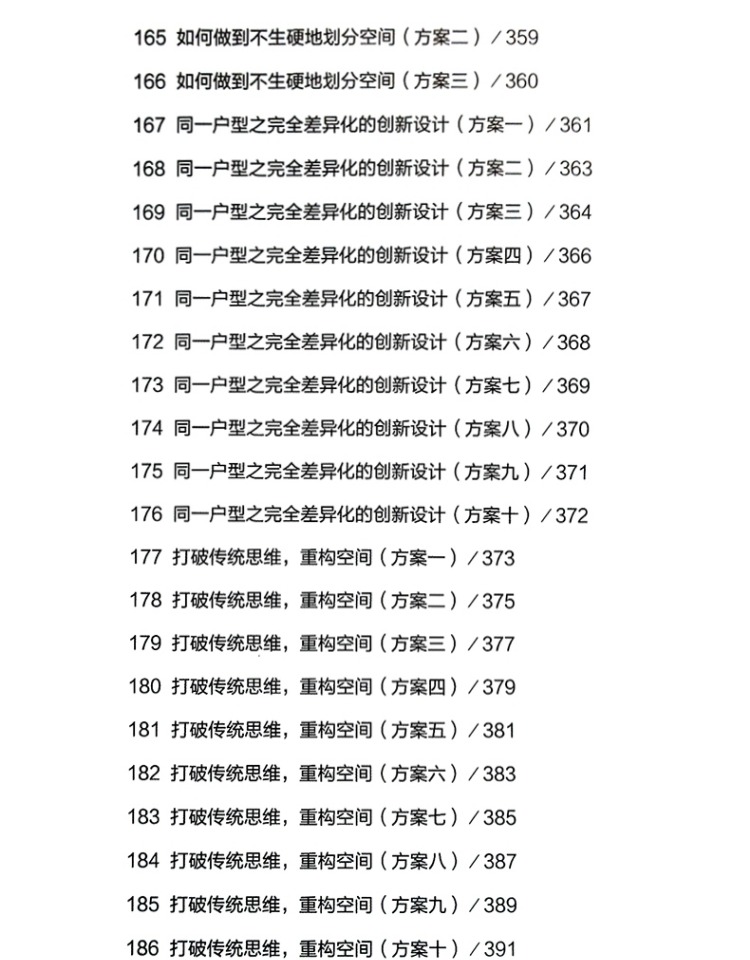 165 如何做到不生硬地划分空间（方案二）／359

166 如何做到不生硬地划分空间（方案三）／360

167 同一户型之完全差异化的创新设计（方案一）／361

168 同一户型之完全差异化的创新设计（方案二）／363

169 同一户型之完全差异化的创新设计（方案三）／364

170 同一户型之完全差异化的创新设计（方案四）／366

171 同一户型之完全差异化的创新设计（方案五）／367

172 同一户型之完全差异化的创新设计（方案六）／368

173 同一户型之完全差异化的创新设计（方案七）／369

174 同一户型之完全差异化的创新设计（方案八）／370

175 同一户型之完全差异化的创新设计（方案九）／371

176 同一户型之完全差异化的创新设计（方案十）／372

177 打破传统思维，重构空间（方案一）／373

178 打破传统思维，重构空间（方案二）／375

179 打破传统思维，重构空间（方案三）／377

180 打破传统思维，重构空间（方案四）／379

181 打破传统思维，重构空间（方案五）／381

182 打破传统思维，重构空间（方案六）／383

183 打破传统思维，重构空间（方案七）／385

184 打破传统思维，重构空间（方案八）／387

185 打破传统思维，重构空间（方案九）／389

186 打破传统思维，重构空间（方案十）／391